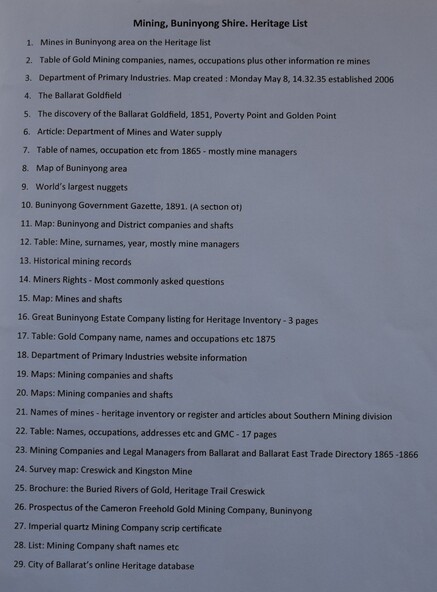 Mining, Buninyong Shire. Heritage List

1. Mines in Buninyong area on the Heritage list
2. Table of Gold Mining companies, names, occupations plus other information re mines
3. Department of Primary Industries. Map created : Monday May 8, 14.32.35 established 2006
4. The Ballarat Goldfield
5. The discovery of the Ballarat Goldfield, 1851, Poverty Point and Golden Point
6. Article: Department of Mines and Water supply
7. Table of names, occupation etc from 1865 - mostly mine managers
8. Map of Buninyong area
9. World's largest nuggets
10. Buninyong Government Gazette, 1891. (A section of)
11. Map: Buninyong and District companies and shafts
12. Table: Mine, surnames, year, mostly mine managers
13. Historical mining records
14. Miners Rights - Most commonly asked questions
15. Map: Mines and shafts
16. Great Buninyong Estate Company listing for Heritage Inventory - 3 pages
17. Table: Gold Company name, names and occupations etc 1875
18. Department of Primary Industries website information
19. Maps: Mining companies and shafts
20. Maps: Mining companies and shafts
21. Names of mines - heritage inventory or register and articles about Southern Mining division
22. Table: Names, occupations, addresses etc and GMC - 17 pages
23. Mining Companies and Legal Managers from Ballarat and Ballarat East Trade Directory 1865 -1866
24. Survey map: Creswick and Kingston Mine
25. Brochure: the Buried Rivers of Gold, Heritage Trail Creswick
26. Prospectus of the Cameron Freehold Gold Mining Company, Buninyong
27. Imperial quartz Mining Company scrip certificate
28. List: Mining Company shaft names etc
29. City of Ballarat's online Heritage database